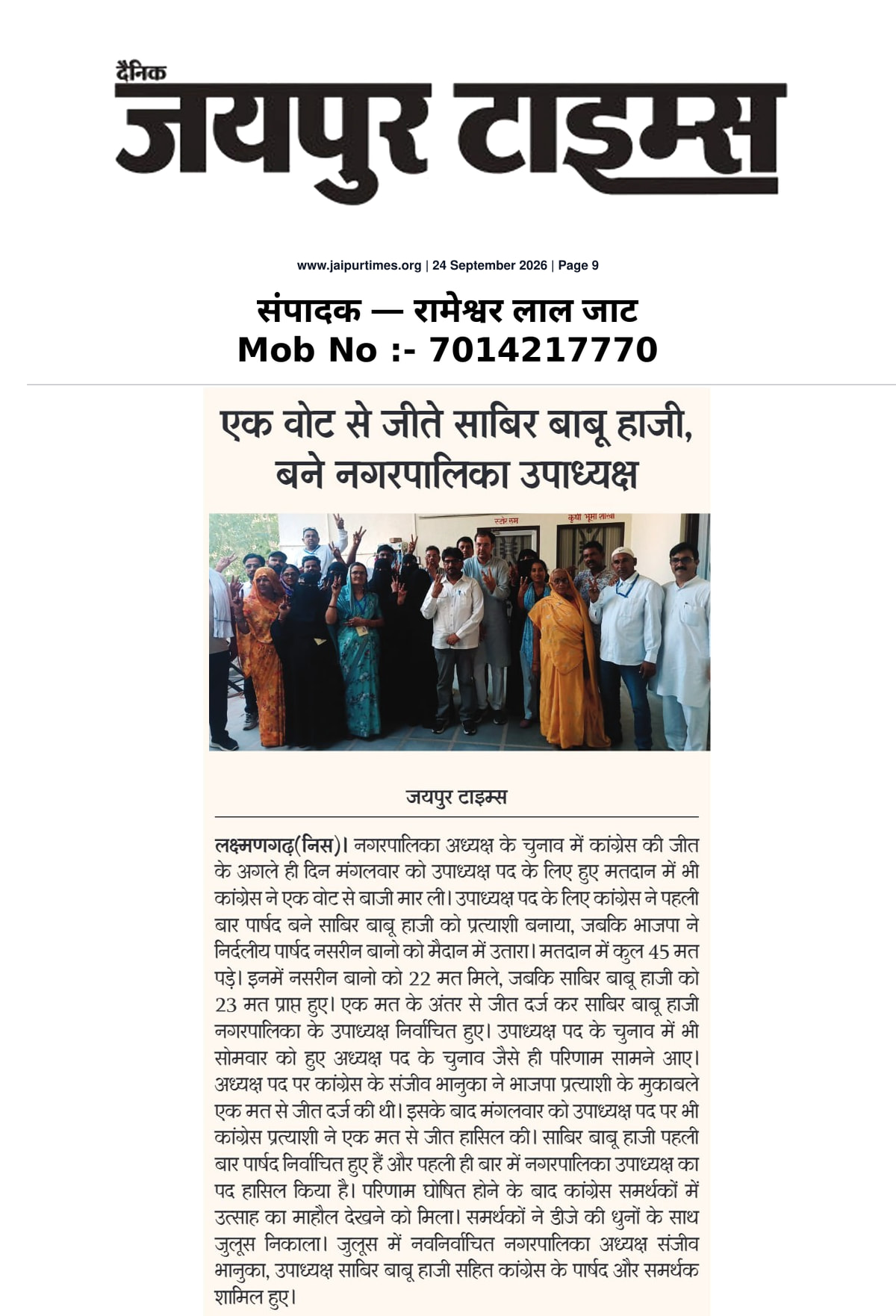 दैनिक
जयपुर टाइम्स

www.jaipurtimes.org | 24 September 2026 | Page 9

संपादक — रामेश्वर लाल जाट
Mob No :- 7014217770

एक वोट से जीते साबिर बाबू हाजी, बने नगरपालिका उपाध्यक्ष

जयपुर टाइम्स

लक्ष्मणगढ़(निस)। नगरपालिका अध्यक्ष के चुनाव में कांग्रेस की जीत के अगले ही दिन मंगलवार को उपाध्यक्ष पद के लिए हुए मतदान में भी कांग्रेस ने एक वोट से बाजी मार ली। उपाध्यक्ष पद के लिए कांग्रेस ने पहली बार पार्षद बने साबिर बाबू हाजी को प्रत्याशी बनाया, जबकि भाजपा ने निर्दलीय पार्षद नसरीन बानो को मैदान में उतारा। मतदान में कुल 45 मत पड़े। इनमें नसरीन बानो को 22 मत मिले, जबकि साबिर बाबू हाजी को 23 मत प्राप्त हुए। एक मत के अंतर से जीत दर्ज कर साबिर बाबू हाजी नगरपालिका के उपाध्यक्ष निर्वाचित हुए। उपाध्यक्ष पद के चुनाव में भी सोमवार को हुए अध्यक्ष पद के चुनाव जैसे ही परिणाम सामने आए। अध्यक्ष पद पर कांग्रेस के संजीव भानुका ने भाजपा प्रत्याशी के मुकाबले एक मत से जीत दर्ज की थी। इसके बाद मंगलवार को उपाध्यक्ष पद पर भी कांग्रेस प्रत्याशी ने एक मत से जीत हासिल की। साबिर बाबू हाजी पहली बार पार्षद निर्वाचित हुए हैं और पहली ही बार में नगरपालिका उपाध्यक्ष का पद हासिल किया है। परिणाम घोषित होने के बाद कांग्रेस समर्थकों में उत्साह का माहौल देखने को मिला। समर्थकों ने डीजे की धुनों के साथ जुलूस निकाला। जुलूस में नवनिर्वाचित नगरपालिका अध्यक्ष संजीव भानुका, उपाध्यक्ष साबिर बाबू हाजी सहित कांग्रेस के पार्षद और समर्थक शामिल हुए।